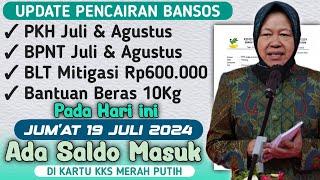 UPDATE PENCAIRAN BANSOS
✓ PKH Juli & Agustus
✓ BPNT Juli & Agustus
✓ BLT Mitigasi Rp600.000
✓ Bantuan Beras 10Kg
Pada Hari ini
JUM'AT 19 JULI 2024
Ada Saldo Masuk
DI KARTU KKS MERAH PUTIH